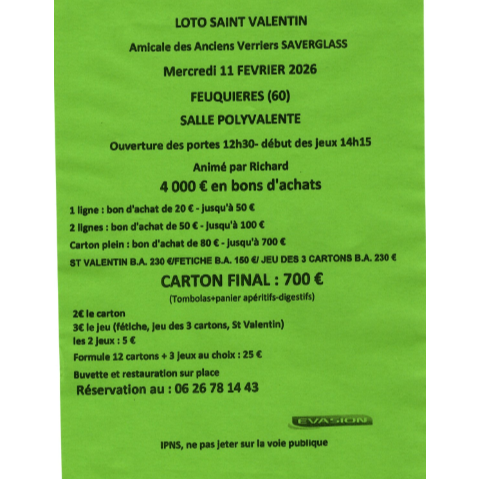 LOTO SAINT VALENTIN

Amicale des Anciens Verriers SAVERGLASS

Mercredi 11 FEVRIER 2026

FEUQUIERES (60)

SALLE POLYVALENTE

Ouverture des portes 12h30- début des jeux 14h15

Animé par Richard

4 000 € en bons d'achats

1 ligne : bon d'achat de 20 € - jusqu'à 50 €

2 lignes : bon d'achat de 50 € - jusqu'à 100 €

Carton plein : bon d'achat de 80 € - jusqu'à 700 €

ST VALENTIN B.A. 230 €/FETICHE B.A. 150 €/ JEU DES 3 CARTONS B.A. 230 €

CARTON FINAL : 700 €

(Tombolas+panier apéritifs-digestifs)

2€ le carton

3€ le jeu (fétiche, jeu des 3 cartons, St Valentin)

les 2 jeux : 5 €

Formule 12 cartons + 3 jeux au choix : 25 €

Buvette et restauration sur place

Réservation au : 06 26 78 14 43

EVASION

IPNS, ne pas jeter sur la voie publique